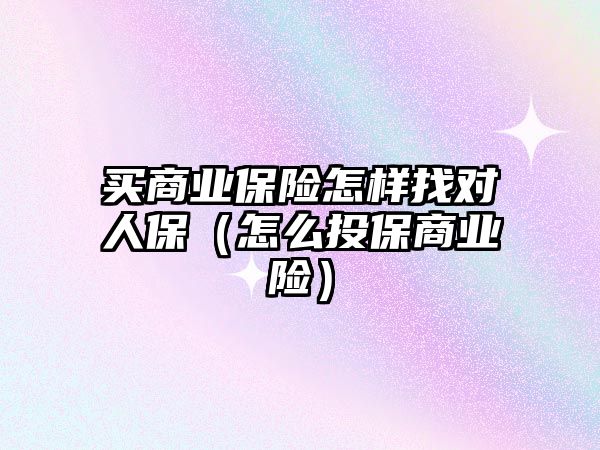 买商业保险怎样找对人保（怎么投保商业险）